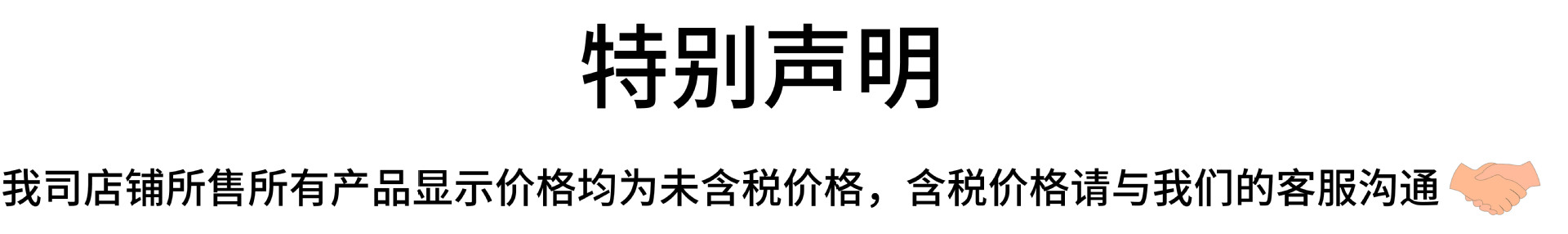 特别声明

我司店铺所售所有产品显示价格均为未含税价格，含税价格请与我们的客服沟通